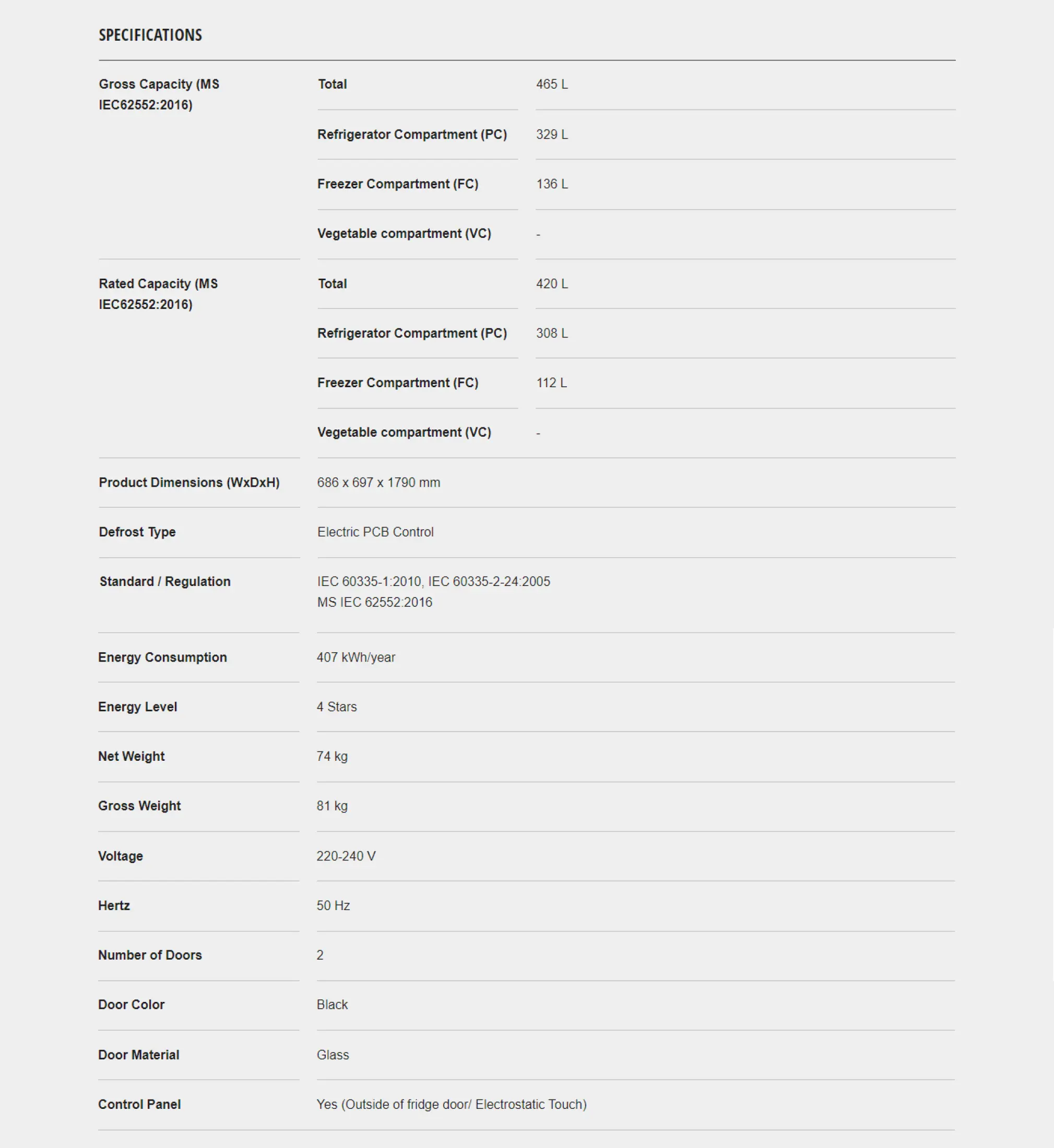 SPECIFICATIONS

| | | |
|---|---|---|
| Gross Capacity (MS IEC62552:2016) | Total | 465 L |
| | Refrigerator Compartment (PC) | 329 L |
| | Freezer Compartment (FC) | 136 L |
| | Vegetable compartment (VC) | - |
| Rated Capacity (MS IEC62552:2016) | Total | 420 L |
| | Refrigerator Compartment (PC) | 308 L |
| | Freezer Compartment (FC) | 112 L |
| | Vegetable compartment (VC) | - |
| Product Dimensions (WxDxH) | 686 x 697 x 1790 mm | |
| Defrost Type | Electric PCB Control | |
| Standard / Regulation | IEC 60335-1:2010, IEC 60335-2-24:2005 MS IEC 62552:2016 | |
| Energy Consumption | 407 kWh/year | |
| Energy Level | 4 Stars | |
| Net Weight | 74 kg | |
| Gross Weight | 81 kg | |
| Voltage | 220-240 V | |
| Hertz | 50 Hz | |
| Number of Doors | 2 | |
| Door Color | Black | |
| Door Material | Glass | |
| Control Panel | Yes (Outside of fridge door/ Electrostatic Touch) | |